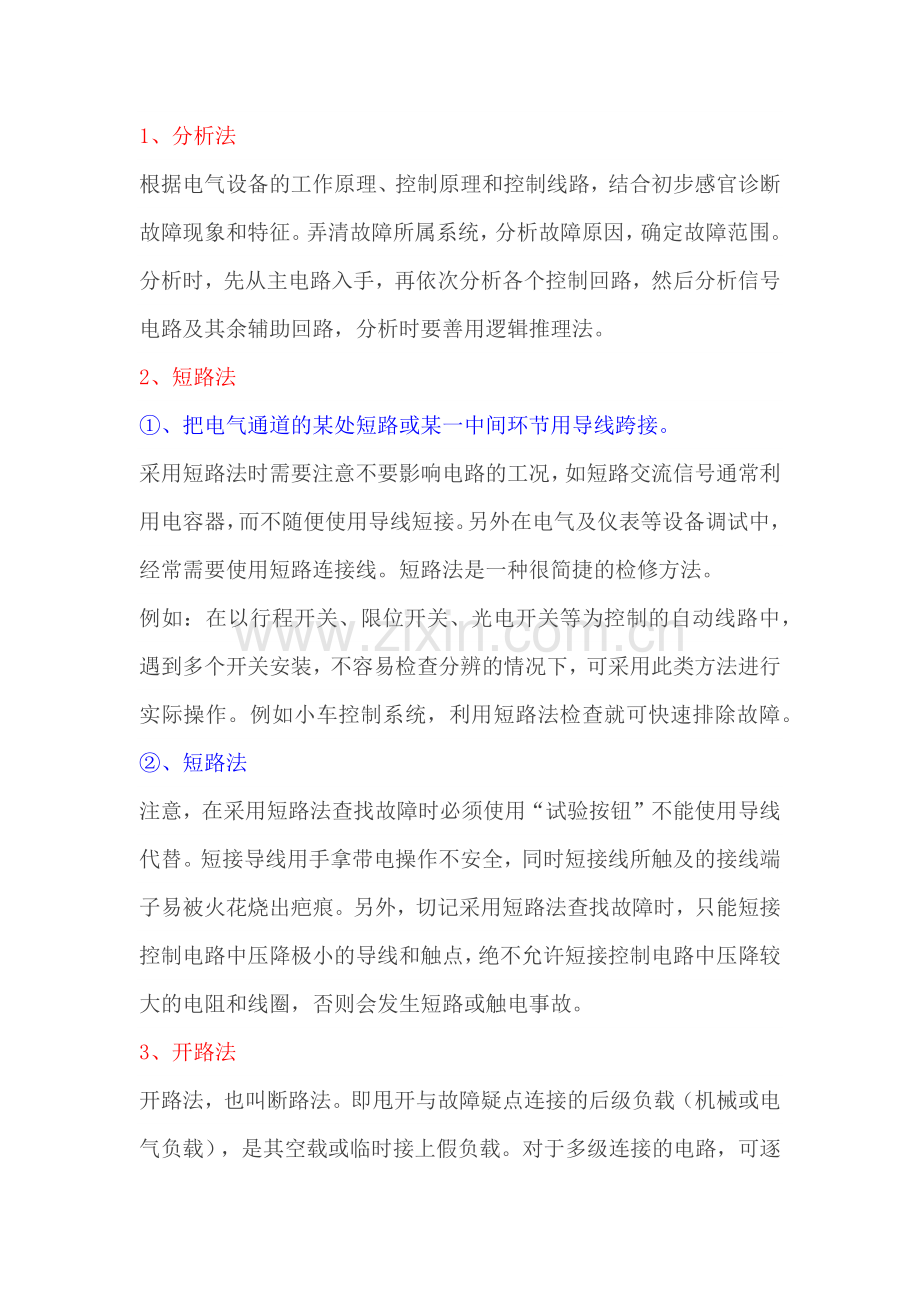 1、分析法

根据电气设备的工作原理、控制原理和控制线路，结合初步感官诊断故障现象和特征。弄清故障所属系统，分析故障原因，确定故障范围。分析时，先从主电路入手，再依次分析各个控制回路，然后分析信号电路及其余辅助回路，分析时要善用逻辑推理法。

2、短路法

①、把电气通道的某处短路或某一中间环节用导线跨接。

采用短路法时需要注意不要影响电路的工况，如短路交流信号通常利用电容器，而不随便使用导线短接。另外在电气及仪表等设备调试中，经常需要使用短路连接线。短路法是一种很简捷的检修方法。

例如：在以行程开关、限位开关、光电开关等为控制的自动线路中，遇到多个开关安装，不容易检查分辨的情况下，可采用此类方法进行实际操作。例如小车控制系统，利用短路法检查就可快速排除故障。

②、短路法

注意，在采用短路法查找故障时必须使用“试验按钮”不能使用导线代替。短接导线用手拿带电操作不安全，同时短接线所触及的接线端子易被火花烧出疤痕。另外，切记采用短路法查找故障时，只能短接控制电路中压降极小的导线和触点，绝不允许短接控制电路中压降较大的电阻和线圈，否则会发生短路或触电事故。

3、开路法

开路法，也叫断路法。即甩开与故障疑点连接的后级负载（机械或电气负载），是其空载或临时接上假负载。对于多级连接的电路，可逐

www.zixin.com.cn